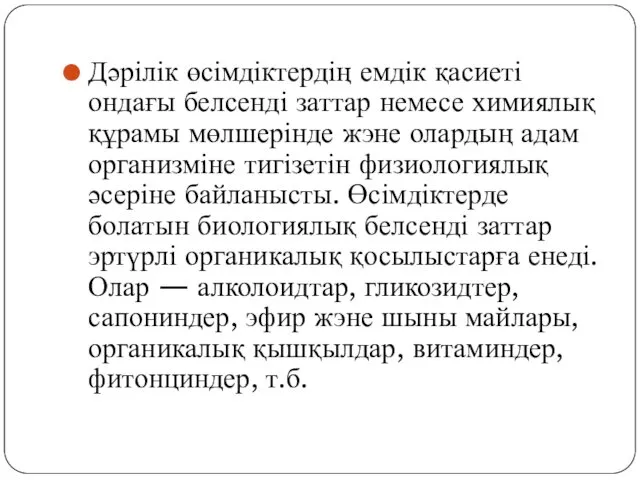 Дәрілік өсімдіктердің емдік қасиеті ондағы белсенді заттар немесе химиялық құрамы мөлшерінде және олардың адам организміне тигізетін физиологиялық әсеріне байланысты. Өсімдіктерде болатын биологиялық белсенді заттар әртүрлі органикалық қосылыстарға енеді. Олар — алколоидтар, гликозидтер, сапониндер, эфир және шыны майлары, органикалық қышқылдар, витаминдер, фитонциндер, т.б.